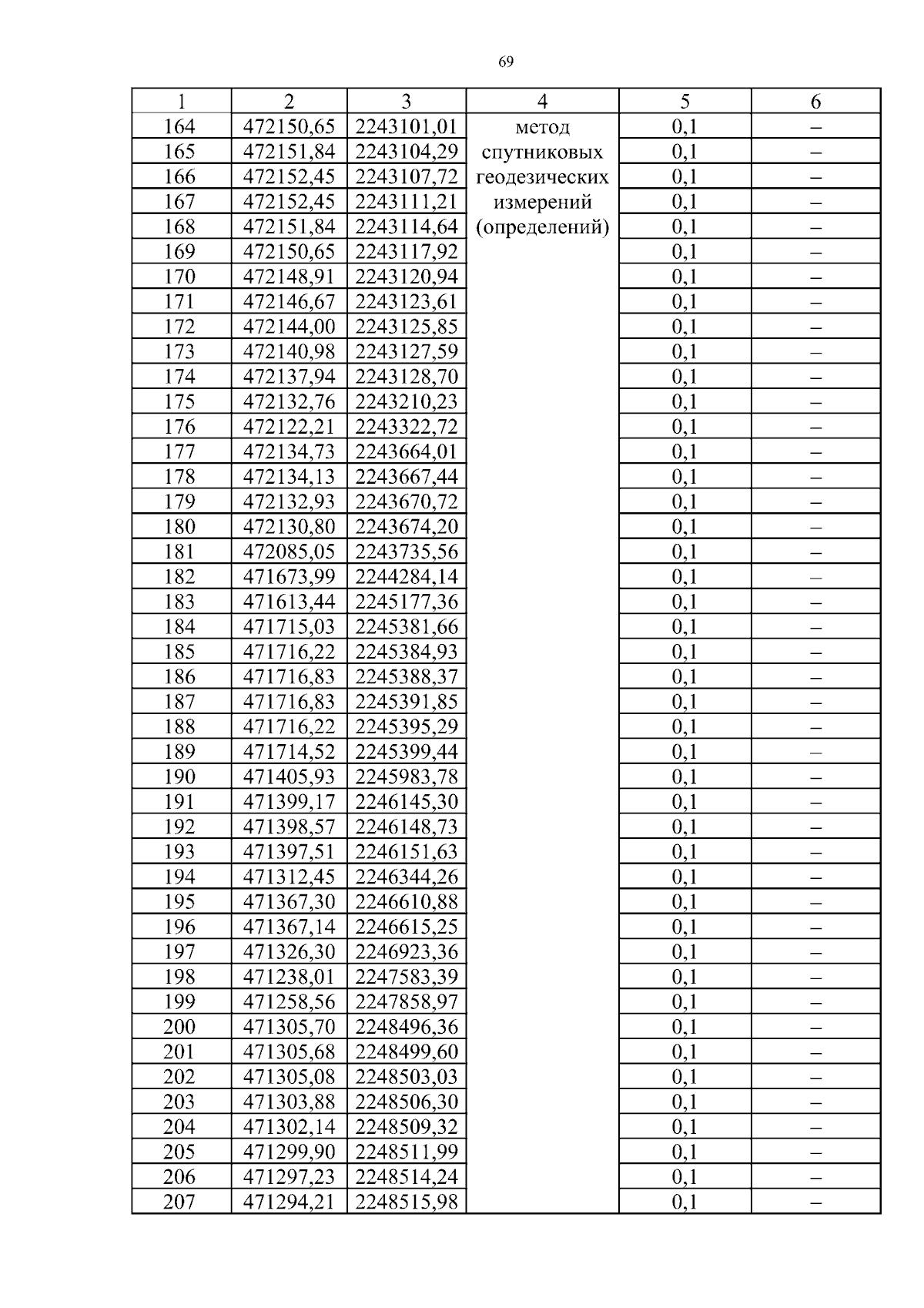 69

| 1 | 2 | 3 | 4 | 5 | 6 |
|---|---|---|---|---|---|
| 164 | 472150,65 | 2243101,01 | метод спутниковых геодезических измерений (определений) | 0,1 | – |
| 165 | 472151,84 | 2243104,29 | | 0,1 | – |
| 166 | 472152,45 | 2243107,72 | | 0,1 | – |
| 167 | 472152,45 | 2243111,21 | | 0,1 | – |
| 168 | 472151,84 | 2243114,64 | | 0,1 | – |
| 169 | 472150,65 | 2243117,92 | | 0,1 | – |
| 170 | 472148,91 | 2243120,94 | | 0,1 | – |
| 171 | 472146,67 | 2243123,61 | | 0,1 | – |
| 172 | 472144,00 | 2243125,85 | | 0,1 | – |
| 173 | 472140,98 | 2243127,59 | | 0,1 | – |
| 174 | 472137,94 | 2243128,70 | | 0,1 | – |
| 175 | 472132,76 | 2243210,23 | | 0,1 | – |
| 176 | 472122,21 | 2243322,72 | | 0,1 | – |
| 177 | 472134,73 | 2243664,01 | | 0,1 | – |
| 178 | 472134,13 | 2243667,44 | | 0,1 | – |
| 179 | 472132,93 | 2243670,72 | | 0,1 | – |
| 180 | 472130,80 | 2243674,20 | | 0,1 | – |
| 181 | 472085,05 | 2243735,56 | | 0,1 | – |
| 182 | 471673,99 | 2244284,14 | | 0,1 | – |
| 183 | 471613,44 | 2245177,36 | | 0,1 | – |
| 184 | 471715,03 | 2245381,66 | | 0,1 | – |
| 185 | 471716,22 | 2245384,93 | | 0,1 | – |
| 186 | 471716,83 | 2245388,37 | | 0,1 | – |
| 187 | 471716,83 | 2245391,85 | | 0,1 | – |
| 188 | 471716,22 | 2245395,29 | | 0,1 | – |
| 189 | 471714,52 | 2245399,44 | | 0,1 | – |
| 190 | 471405,93 | 2245983,78 | | 0,1 | – |
| 191 | 471399,17 | 2246145,30 | | 0,1 | – |
| 192 | 471398,57 | 2246148,73 | | 0,1 | – |
| 193 | 471397,51 | 2246151,63 | | 0,1 | – |
| 194 | 471312,45 | 2246344,26 | | 0,1 | – |
| 195 | 471367,30 | 2246610,88 | | 0,1 | – |
| 196 | 471367,14 | 2246615,25 | | 0,1 | – |
| 197 | 471326,30 | 2246923,36 | | 0,1 | – |
| 198 | 471238,01 | 2247583,39 | | 0,1 | – |
| 199 | 471258,56 | 2247858,97 | | 0,1 | – |
| 200 | 471305,70 | 2248496,36 | | 0,1 | – |
| 201 | 471305,68 | 2248499,60 | | 0,1 | – |
| 202 | 471305,08 | 2248503,03 | | 0,1 | – |
| 203 | 471303,88 | 2248506,30 | | 0,1 | – |
| 204 | 471302,14 | 2248509,32 | | 0,1 | – |
| 205 | 471299,90 | 2248511,99 | | 0,1 | – |
| 206 | 471297,23 | 2248514,24 | | 0,1 | – |
| 207 | 471294,21 | 2248515,98 | | 0,1 | – |